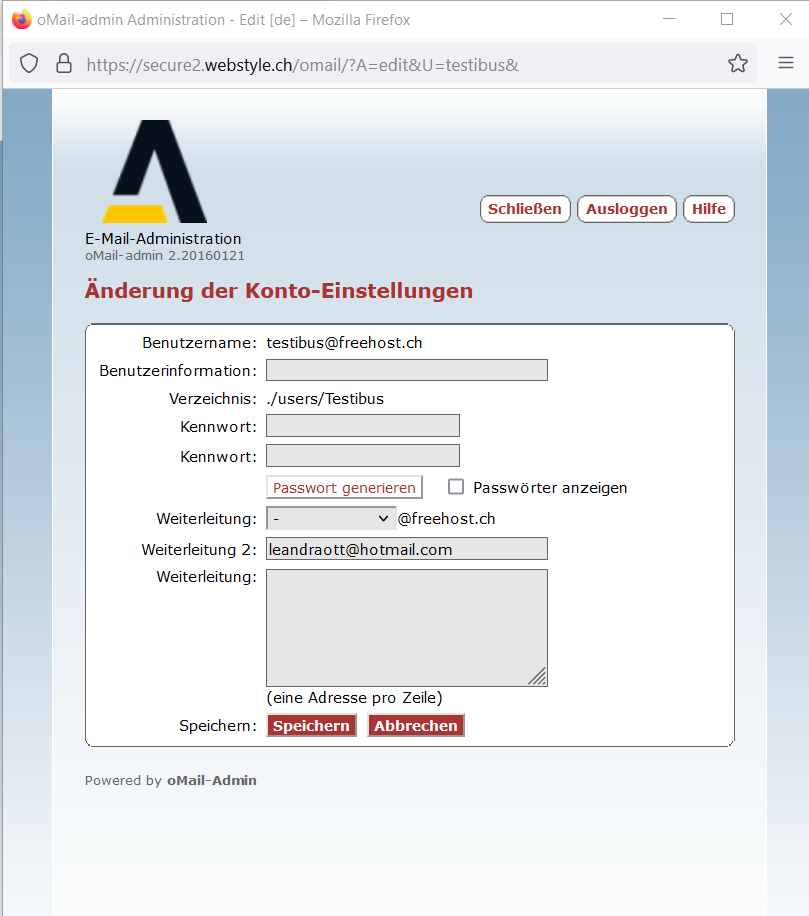 oMail-admin Administration - Edit [de] – Mozilla Firefox

https://secure2.webstyle.ch/omail/?A=edit&U=testibus&

Schließen Ausloggen Hilfe

E-Mail-Administration
oMail-admin 2.20160121

Änderung der Konto-Einstellungen

Benutzername: testibus@freehost.ch
Benutzerinformation:
Verzeichnis: ./users/Testibus
Kennwort:
Kennwort:
Passwort generieren Passwörter anzeigen
Weiterleitung: - @freehost.ch
Weiterleitung 2: leandraott@hotmail.com
Weiterleitung:
(eine Adresse pro Zeile)
Speichern: Speichern Abbrechen

Powered by oMail-Admin